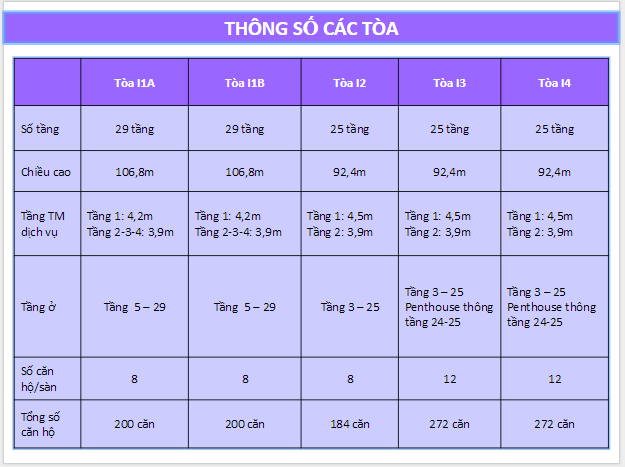 THÔNG SỐ CÁC TÒA

| | Tòa I1A | Tòa I1B | Tòa I2 | Tòa I3 | Tòa I4 |
|---|---|---|---|---|---|
| Số tầng | 29 tầng | 29 tầng | 25 tầng | 25 tầng | 25 tầng |
| Chiều cao | 106,8m | 106,8m | 92,4m | 92,4m | 92,4m |
| Tầng TM dịch vụ | Tầng 1: 4,2m Tầng 2-3-4: 3,9m | Tầng 1: 4,2m Tầng 2-3-4: 3,9m | Tầng 1: 4,5m Tầng 2: 3,9m | Tầng 1: 4,5m Tầng 2: 3,9m | Tầng 1: 4,5m Tầng 2: 3,9m |
| Tầng ở | Tầng 5 – 29 | Tầng 5 – 29 | Tầng 3 – 25 | Tầng 3 – 25 Penthouse thông tầng 24-25 | Tầng 3 – 25 Penthouse thông tầng 24-25 |
| Số căn hộ/sàn | 8 | 8 | 8 | 12 | 12 |
| Tổng số căn hộ | 200 căn | 200 căn | 184 căn | 272 căn | 272 căn |